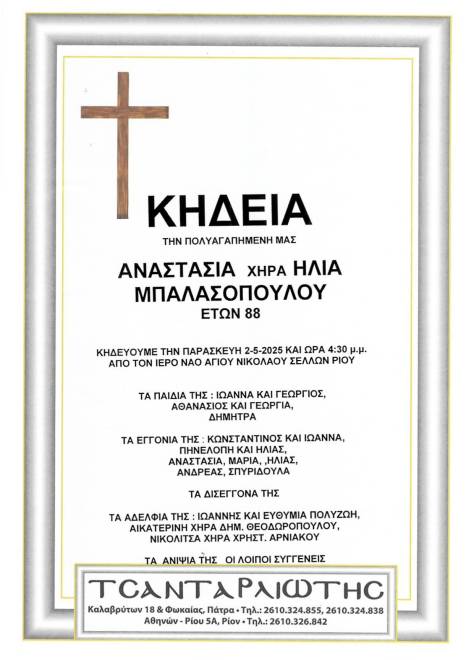 ΚΗΔΕΙΑ

ΤΗΝ ΠΟΛΥΑΓΑΠΗΜΕΝΗ ΜΑΣ

ΑΝΑΣΤΑΣΙΑ ΧΗΡΑ ΗΛΙΑ
ΜΠΑΛΑΣΟΠΟΥΛΟΥ
ΕΤΩΝ 88

ΚΗΔΕΥΟΥΜΕ ΤΗΝ ΠΑΡΑΣΚΕΥΗ 2-5-2025 ΚΑΙ ΩΡΑ 4:30 μ.μ.
ΑΠΟ ΤΟΝ ΙΕΡΟ ΝΑΟ ΑΓΙΟΥ ΝΙΚΟΛΑΟΥ ΣΕΛΛΩΝ ΡΙΟΥ

ΤΑ ΠΑΙΔΙΑ ΤΗΣ : ΙΩΑΝΝΑ ΚΑΙ ΓΕΩΡΓΙΟΣ,
ΑΘΑΝΑΣΙΟΣ ΚΑΙ ΓΕΩΡΓΙΑ,
ΔΗΜΗΤΡΑ

ΤΑ ΕΓΓΟΝΙΑ ΤΗΣ : ΚΩΝΣΤΑΝΤΙΝΟΣ ΚΑΙ ΙΩΑΝΝΑ,
ΠΗΝΕΛΟΠΗ ΚΑΙ ΗΛΙΑΣ,
ΑΝΑΣΤΑΣΙΑ, ΜΑΡΙΑ, ,ΗΛΙΑΣ,
ΑΝΔΡΕΑΣ, ΣΠΥΡΙΔΟΥΛΑ

ΤΑ ΔΙΣΕΓΓΟΝΑ ΤΗΣ

ΤΑ ΑΔΕΛΦΙΑ ΤΗΣ : ΙΩΑΝΝΗΣ ΚΑΙ ΕΥΘΥΜΙΑ ΠΟΛΥΖΩΗ,
ΑΙΚΑΤΕΡΙΝΗ ΧΗΡΑ ΔΗΜ. ΘΕΟΔΩΡΟΠΟΥΛΟΥ,
ΝΙΚΟΛΙΤΣΑ ΧΗΡΑ ΧΡΗΣΤ. ΑΡΝΙΑΚΟΥ

ΤΑ ΑΝΙΨΙΑ ΤΗΣ ΟΙ ΛΟΙΠΟΙ ΣΥΓΓΕΝΕΙΣ

ΤΣΑΝΤΑΡΛΙΩΤΗΣ
Καλαβρύτων 18 & Φωκαίας, Πάτρα • Τηλ.: 2610.324.855, 2610.324.838
Αθηνών - Ρίου 5Α, Ρίον • Τηλ.: 2610.326.842